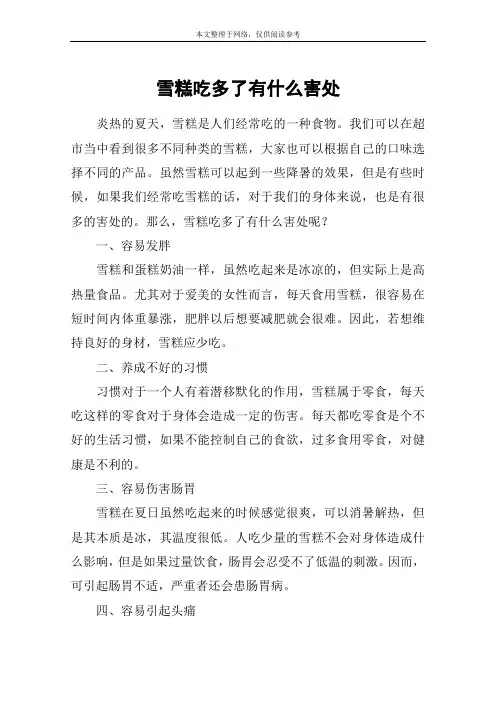 本文整理于网络，仅供阅读参考

雪糕吃多了有什么害处

炎热的夏天，雪糕是人们经常吃的一种食物。我们可以在超市当中看到很多不同种类的雪糕，大家也可以根据自己的口味选择不同的产品。虽然雪糕可以起到一些降暑的效果，但是有些时候，如果我们经常吃雪糕的话，对于我们的身体来说，也是有很多的害处的。那么，雪糕吃多了有什么害处呢？

一、容易发胖

雪糕和蛋糕奶油一样，虽然吃起来是冰凉的，但实际上是高热量食品。尤其对于爱美的女性而言，每天食用雪糕，很容易在短时间内体重暴涨，肥胖以后想要减肥就会很难。因此，若想维持良好的身材，雪糕应少吃。

二、养成不好的习惯

习惯对于一个人有着潜移默化的作用，雪糕属于零食，每天吃这样的零食对于身体会造成一定的伤害。每天都吃零食是个不好的生活习惯，如果不能控制自己的食欲，过多食用零食，对健康是不利的。

三、容易伤害肠胃

雪糕在夏日虽然吃起来的时候感觉很爽，可以消暑解热，但是其本质是冰，其温度很低。人吃少量的雪糕不会对身体造成什么影响，但是如果过量饮食，肠胃会忍受不了低温的刺激。因而，可引起肠胃不适，严重者还会患肠胃病。

四、容易引起头痛